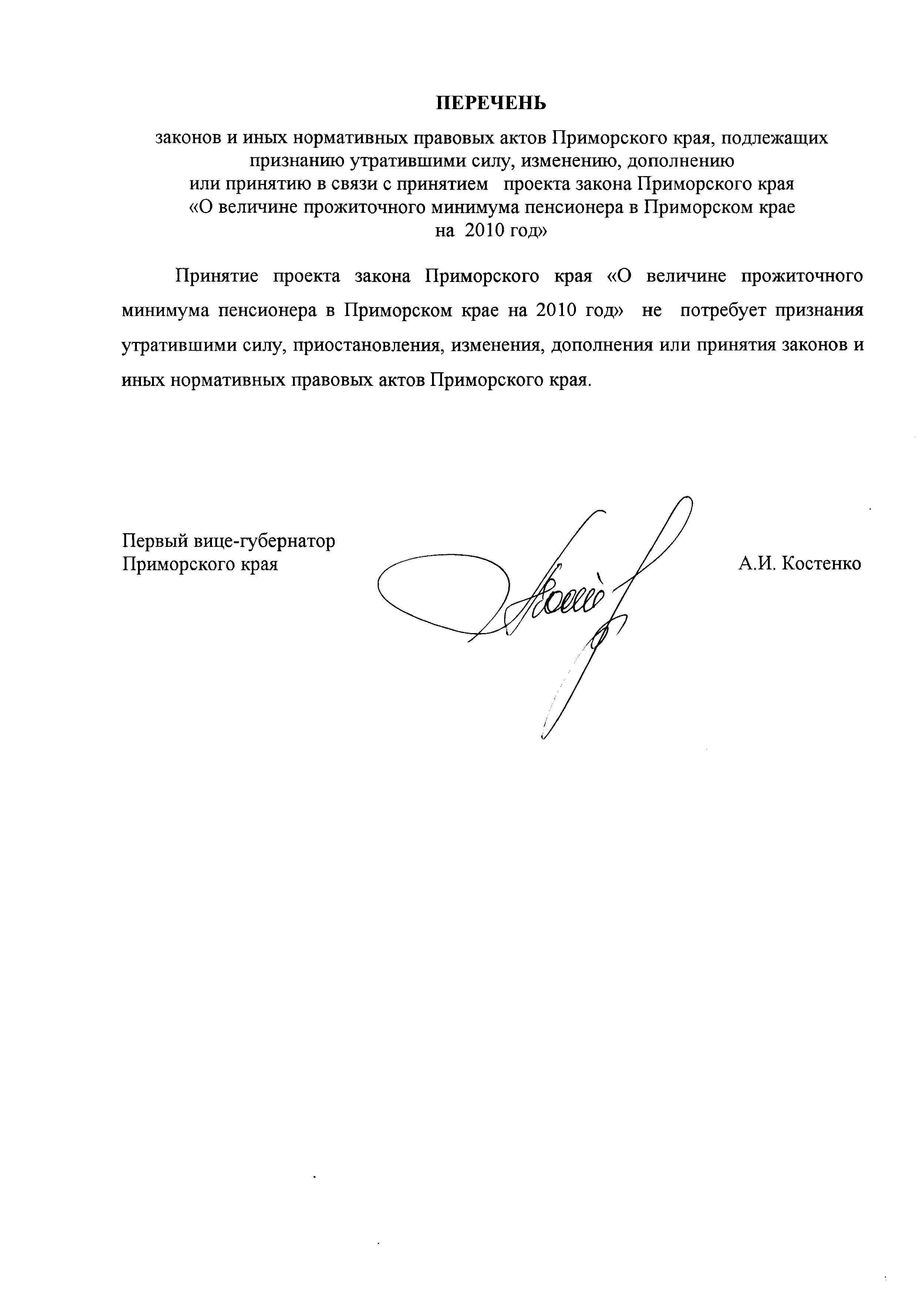 ПЕРЕЧЕНЬ

законов и иных нормативных правовых актов Приморского края, подлежащих признанию утратившими силу, изменению, дополнению или принятию в связи с принятием проекта закона Приморского края «О величине прожиточного минимума пенсионера в Приморском крае на 2010 год»

Принятие проекта закона Приморского края «О величине прожиточного минимума пенсионера в Приморском крае на 2010 год» не потребует признания утратившими силу, приостановления, изменения, дополнения или принятия законов и иных нормативных правовых актов Приморского края.

Первый вице-губернатор Приморского края

А.И. Костенко